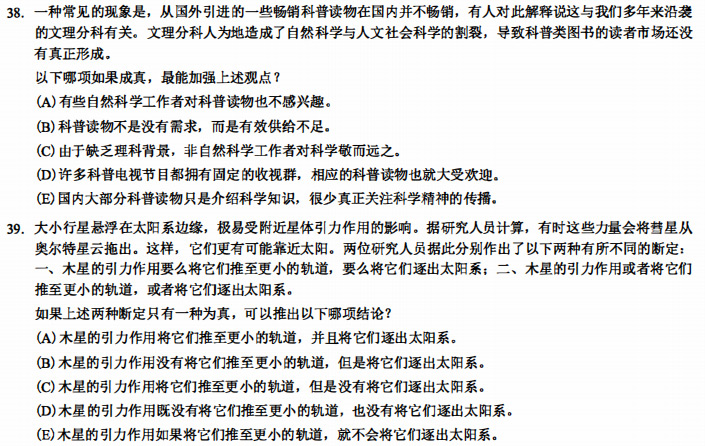 38. 一种常见的现象是，从国外引进的一些畅销科普读物在国内并不畅销，有人对此解释说这与我们多年来沿袭的文理分科有关。文理分科人为地造成了自然科学与人文社会科学的割裂，导致科普类图书的读者市场还没有真正形成。

以下哪项如果成真，最能加强上述观点？

(A) 有些自然科学工作者对科普读物也不感兴趣。

(B) 科普读物不是没有需求，而是有效供给不足。

(C) 由于缺乏理科背景，非自然科学工作者对科学敬而远之。

(D) 许多科普电视节目都拥有固定的收视群，相应的科普读物也就大受欢迎。

(E) 国内大部分科普读物只是介绍科学知识，很少真正关注科学精神的传播。

39. 大小行星悬浮在太阳系边缘，极易受附近星体引力作用的影响。据研究人员计算，有时这些力量会将彗星从奥尔特星云拖出。这样，它们更有可能靠近太阳。两位研究人员据此分别作出了以下两种有所不同的断定：一、木星的引力作用要么将它们推至更小的轨道，要么将它们逐出太阳系；二、木星的引力作用或者将它们推至更小的轨道，或者将它们逐出太阳系。

如果上述两种断定只有一种为真，可以推出以下哪项结论？

(A) 木星的引力作用将它们推至更小的轨道，并且将它们逐出太阳系。

(B) 木星的引力作用没有将它们推至更小的轨道，但是将它们逐出太阳系。

(C) 木星的引力作用将它们推至更小的轨道，但是没有将它们逐出太阳系。

(D) 木星的引力作用既没有将它们推至更小的轨道，也没有将它们逐出太阳系。

(E) 木星的引力作用如果将它们推至更小的轨道，就不会将它们逐出太阳系。